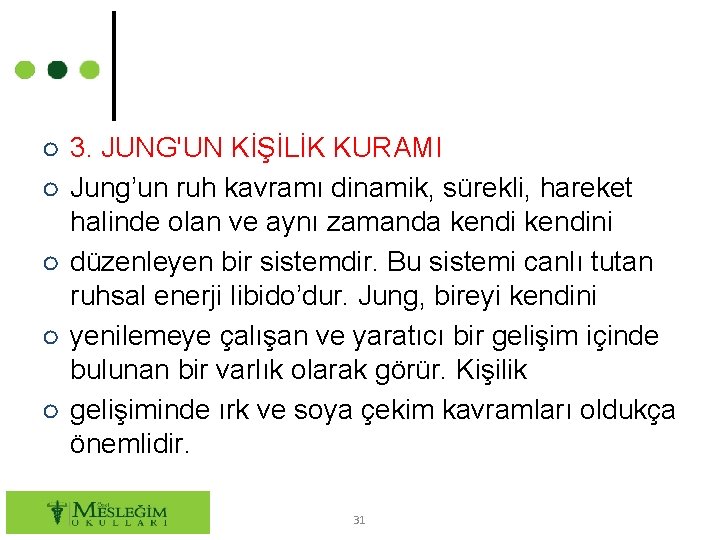 3. JUNG'UN KİŞİLİK KURAMI

Jung’un ruh kavramı dinamik, sürekli, hareket halinde olan ve aynı zamanda kendi kendini

düzenleyen bir sistemdir. Bu sistemi canlı tutan ruhsal enerji libido’dur. Jung, bireyi kendini

yenilemeye çalışan ve yaratıcı bir gelişim içinde bulunan bir varlık olarak görür. Kişilik

gelişiminde ırk ve soya çekim kavramları oldukça önemlidir.

Özel MESLEĞİM OKULLARI

31